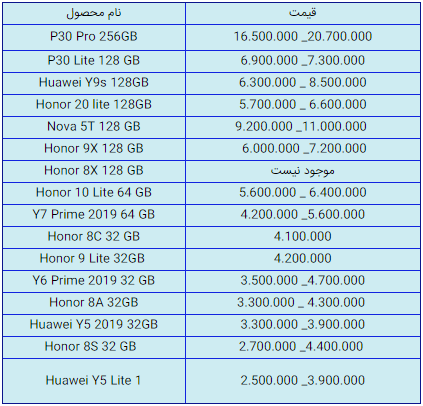 | نام محصول | قیمت |
|---|---|
| P30 Pro 256GB | 16.500.000 _20.700.000 |
| P30 Lite 128 GB | 6.900.000 _7.300.000 |
| Huawei Y9s 128GB | 6.300.000 _ 8.500.000 |
| Honor 20 lite 128GB | 5.700.000 _ 6.600.000 |
| Nova 5T 128 GB | 9.200.000 _11.000.000 |
| Honor 9X 128 GB | 6.000.000 _7.200.000 |
| Honor 8X 128 GB | موجود نیست |
| Honor 10 Lite 64 GB | 5.600.000 _ 6.400.000 |
| Y7 Prime 2019 64 GB | 4.200.000 _5.600.000 |
| Honor 8C 32 GB | 4.100.000 |
| Honor 9 Lite 32GB | 4.200.000 |
| Y6 Prime 2019 32 GB | 3.500.000 _4.700.000 |
| Honor 8A 32GB | 3.300.000 _ 4.300.000 |
| Huawei Y5 2019 32GB | 3.300.000 _3.900.000 |
| Honor 8S 32 GB | 2.700.000 _4.400.000 |
| Huawei Y5 Lite 1 | 2.500.000 _3.900.000 |